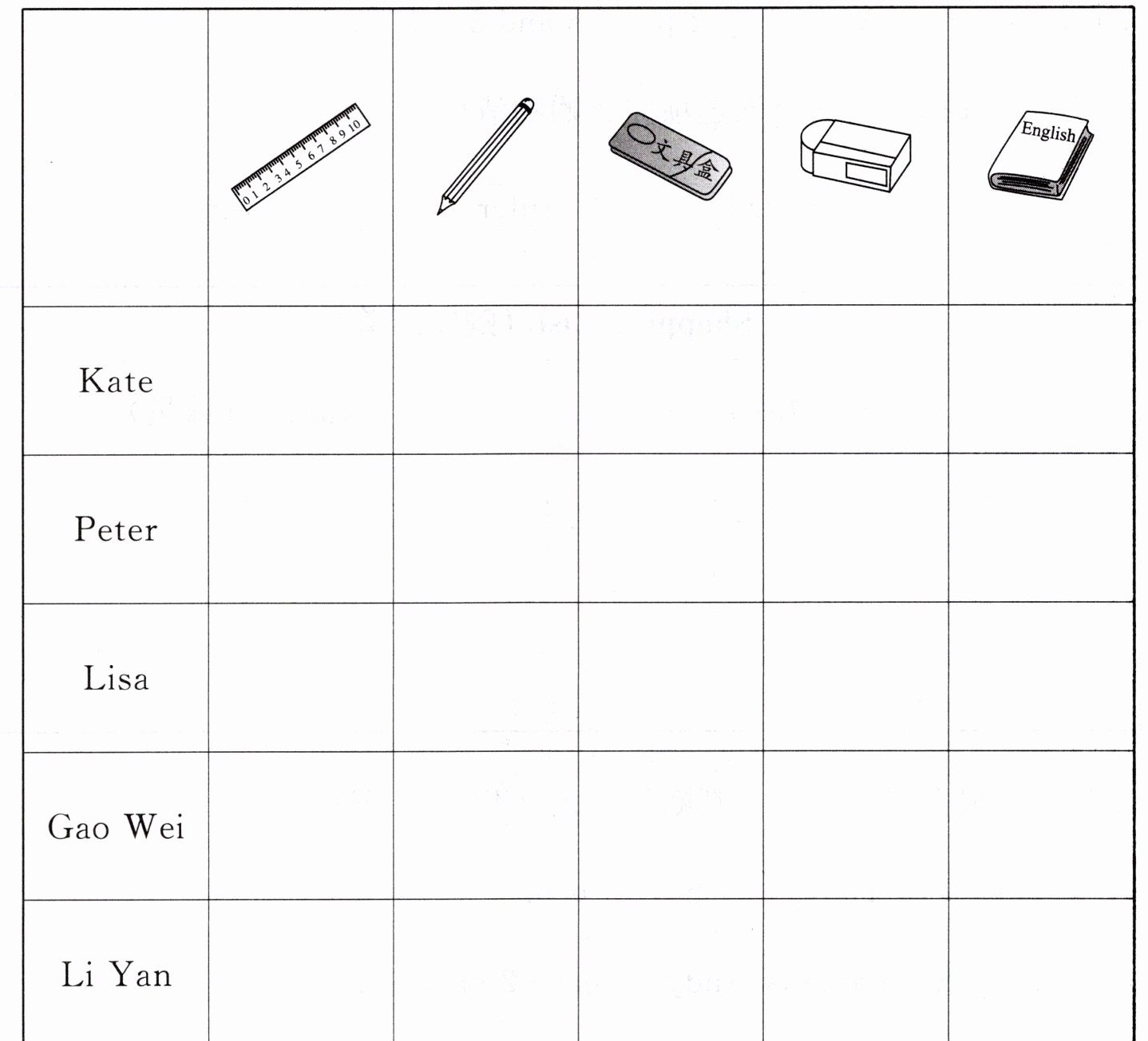 |  | 0 1 2 3 4 5 6 7 8 9 10 |  | 文具盒 |  | English |
|---|---|---|---|---|---|
| Kate |  |  |  |  |  |
| Peter |  |  |  |  |  |
| Lisa |  |  |  |  |  |
| Gao Wei |  |  |  |  |  |
| Li Yan |  |  |  |  |  |